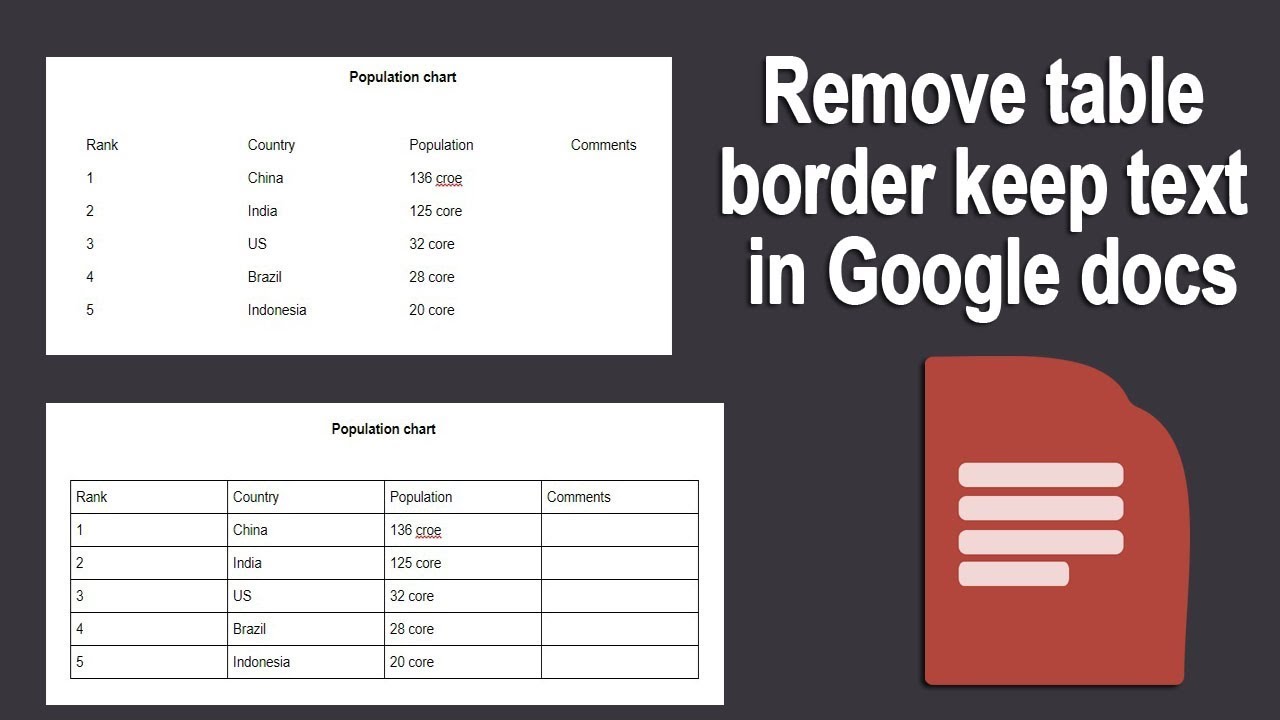 Population chart

| Rank | Country | Population | Comments |
|---|---|---|---|
| 1 | China | 136 croe | |
| 2 | India | 125 core | |
| 3 | US | 32 core | |
| 4 | Brazil | 28 core | |
| 5 | Indonesia | 20 core | |

Population chart

| Rank | Country | Population | Comments |
|---|---|---|---|
| 1 | China | 136 croe | |
| 2 | India | 125 core | |
| 3 | US | 32 core | |
| 4 | Brazil | 28 core | |
| 5 | Indonesia | 20 core | |

Remove table border keep text in Google docs